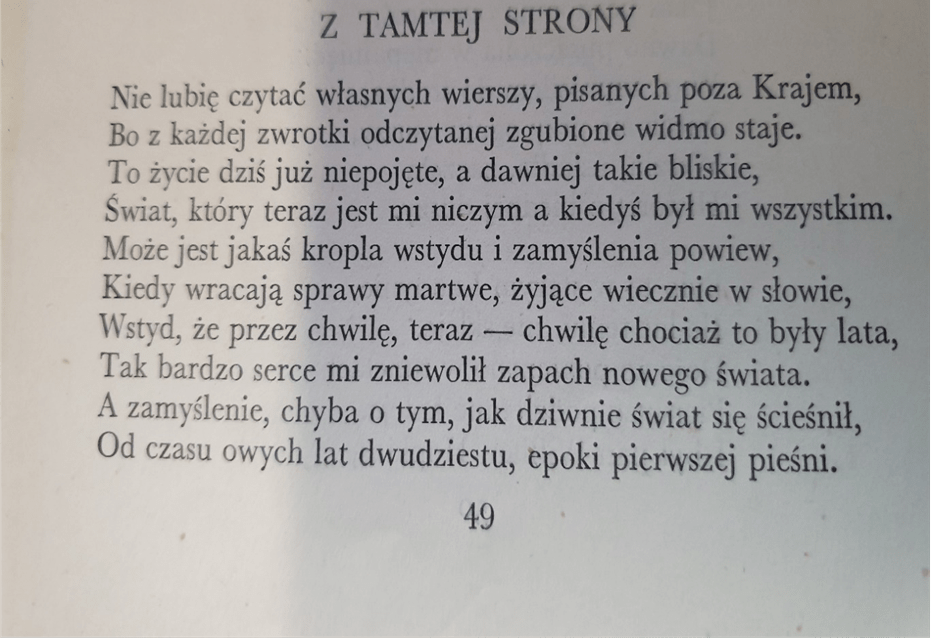 Z TAMTEJ STRONY

Nie lubię czytać własnych wierszy, pisanych poza Krajem,
Bo z każdej zwrotki odczytanej zgubione widmo staje.
To życie dziś już niepojęte, a dawniej takie bliskie,
Świat, który teraz jest mi niczym a kiedyś był mi wszystkim.
Może jest jakaś kropla wstydu i zamyślenia powiew,
Kiedy wracają sprawy martwe, żyjące wiecznie w słowie,
Wstyd, że przez chwilę, teraz — chwilę chociaż to były lata,
Tak bardzo serce mi zniewolił zapach nowego świata.
A zamyślenie, chyba o tym, jak dziwnie świat się ścieśnił,
Od czasu owych lat dwudziestu, epoki pierwszej pieśni.

49